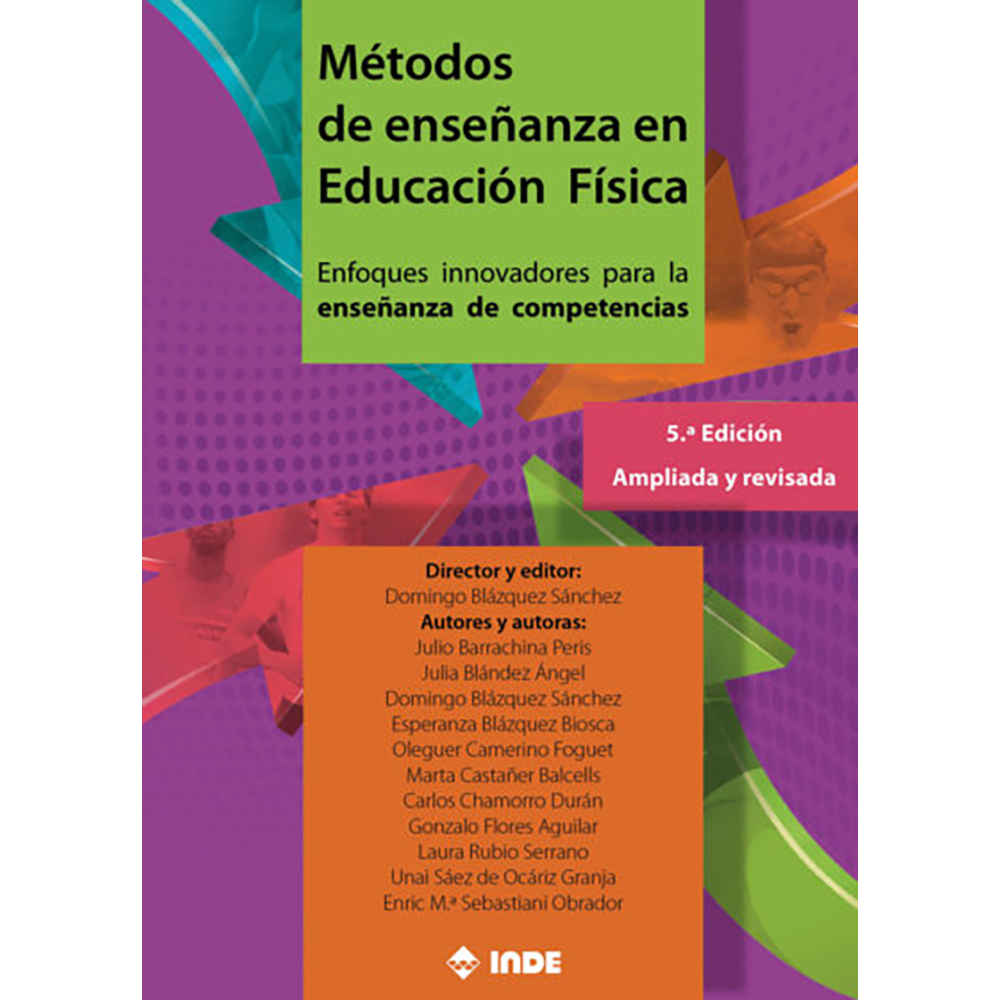 Métodos de enseñanza en Educación Física

Enfoques innovadores para la enseñanza de competencias

5.ª Edición
Ampliada y revisada

Director y editor:
Domingo Blázquez Sánchez
Autores y autoras:
Julio Barrachina Peris
Julia Blández Ángel
Domingo Blázquez Sánchez
Esperanza Blázquez Biosca
Oleguer Camerino Foguet
Marta Castañer Balcells
Carlos Chamorro Durán
Gonzalo Flores Aguilar
Laura Rubio Serrano
Unai Sáez de Ocáriz Granja
Enric M.ª Sebastiani Obrador

INDE